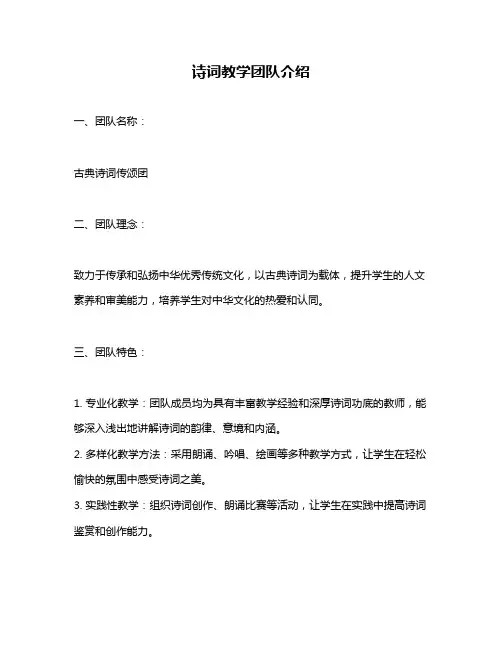 诗词教学团队介绍

一、团队名称：

古典诗词传颂团

二、团队理念：

致力于传承和弘扬中华优秀传统文化，以古典诗词为载体，提升学生的人文素养和审美能力，培养学生对中华文化的热爱和认同。

三、团队特色：

1. 专业化教学：团队成员均为具有丰富教学经验和深厚诗词功底的教师，能够深入浅出地讲解诗词的韵律、意境和内涵。
2. 多样化教学方法：采用朗诵、吟唱、绘画等多种教学方式，让学生在轻松愉快的氛围中感受诗词之美。
3. 实践性教学：组织诗词创作、朗诵比赛等活动，让学生在实践中提高诗词鉴赏和创作能力。